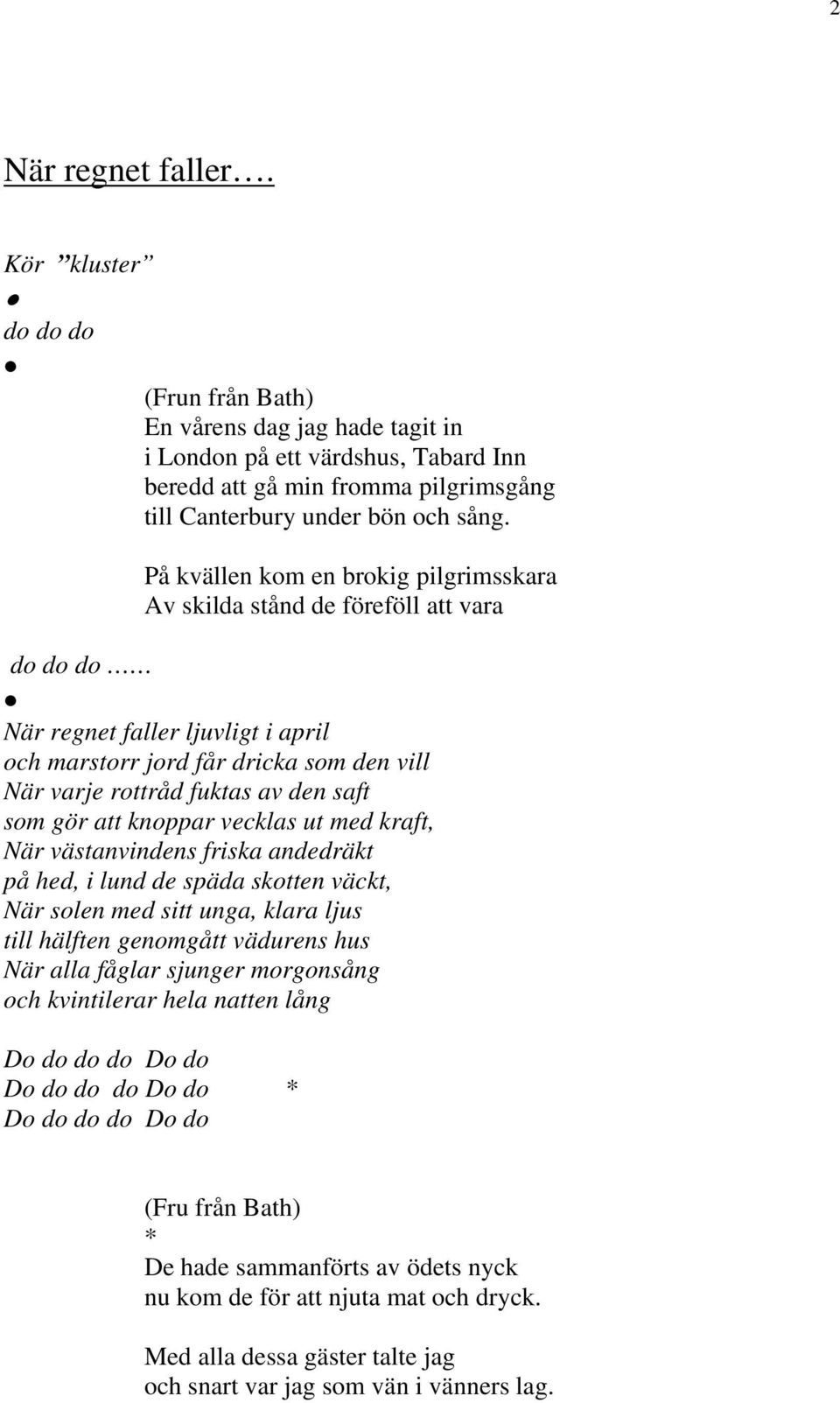 2

När regnet faller….

Kör ”kluster”

•

do do do

•

(Frun från Bath)
En vårens dag jag hade tagit in
i London på ett värdshus, Tabard Inn
beredd att gå min fromma pilgrimsgång
till Canterbury under bön och sång.

På kvällen kom en brokig pilgrimsskara
Av skilda stånd de föreföll att vara

do do do……

•

När regnet faller ljuvligt i april
och marstorr jord får dricka som den vill
När varje rottråd fuktas av den saft
som gör att knoppar vecklas ut med kraft,
När västanvindens friska andedräkt
på hed, i lund de späda skotten väckt,
När solen med sitt unga, klara ljus
till hälften genomgått vädurens hus
När alla fåglar sjunger morgonsång
och kvintilerar hela natten lång

Do do do do Do do
Do do do do Do do *
Do do do do Do do

(Fru från Bath)
*
De hade sammanförts av ödets nyck
nu kom de för att njuta mat och dryck.

Med alla dessa gäster talte jag
och snart var jag som vän i vänners lag.